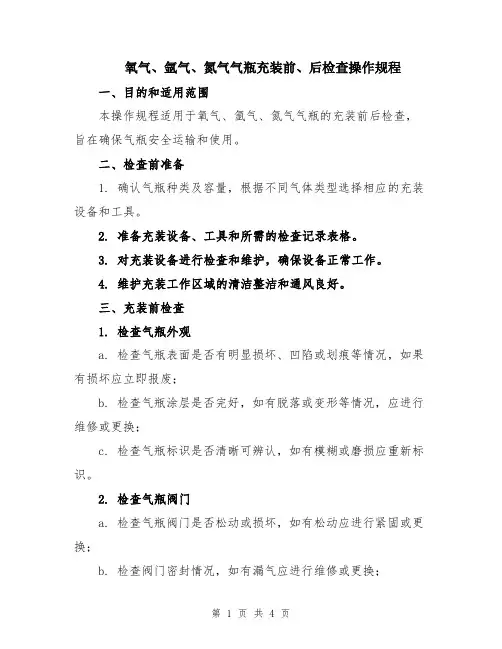 氧气、氩气、氮气气瓶充装前、后检查操作规程

一、目的和适用范围

本操作规程适用于氧气、氩气、氮气气瓶的充装前后检查，旨在确保气瓶安全运输和使用。

二、检查前准备

1. 确认气瓶种类及容量，根据不同气体类型选择相应的充装设备和工具。

2. 准备充装设备、工具和所需的检查记录表格。

3. 对充装设备进行检查和维护，确保设备正常工作。

4. 维护充装工作区域的清洁整洁和通风良好。

三、充装前检查

1. 检查气瓶外观

a. 检查气瓶表面是否有明显损坏、凹陷或划痕等情况，如果有损坏应立即报废；

b. 检查气瓶涂层是否完好，如有脱落或变形等情况，应进行维修或更换；

c. 检查气瓶标识是否清晰可辨认，如有模糊或磨损应重新标识。

2. 检查气瓶阀门

a. 检查气瓶阀门是否松动或损坏，如有松动应进行紧固或更换；

b. 检查阀门密封情况，如有漏气应进行维修或更换；

第 1 页 共 4 页